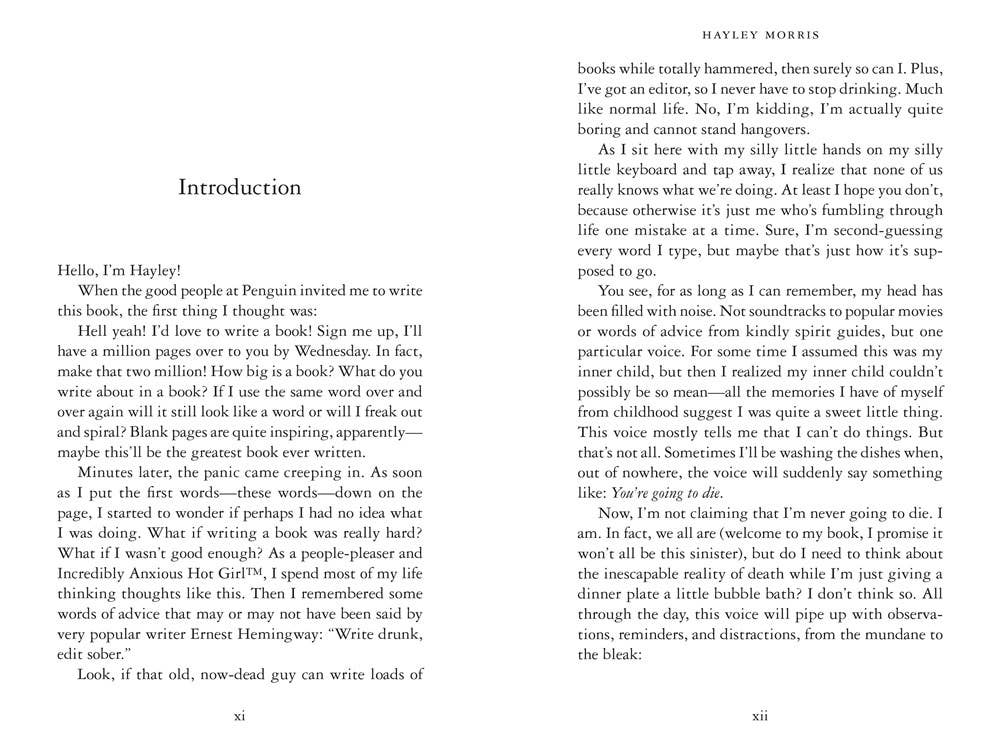 Introduction

Hello, I'm Hayley!

When the good people at Penguin invited me to write this book, the first thing I thought was:

Hell yeah! I'd love to write a book! Sign me up, I'll have a million pages over to you by Wednesday. In fact, make that two million! How big is a book? What do you write about in a book? If I use the same word over and over again will it still look like a word or will I freak out and spiral? Blank pages are quite inspiring, apparently—maybe this'll be the greatest book ever written.

Minutes later, the panic came creeping in. As soon as I put the first words—these words—down on the page, I started to wonder if perhaps I had no idea what I was doing. What if writing a book was really hard? What if I wasn't good enough? As a people-pleaser and Incredibly Anxious Hot Girl™, I spend most of my life thinking thoughts like this. Then I remembered some words of advice that may or may not have been said by very popular writer Ernest Hemingway: "Write drunk, edit sober."

Look, if that old, now-dead guy can write loads of

xi

HAYLEY MORRIS

books while totally hammered, then surely so can I. Plus, I've got an editor, so I never have to stop drinking. Much like normal life. No, I'm kidding, I'm actually quite boring and cannot stand hangovers.

As I sit here with my silly little hands on my silly little keyboard and tap away, I realize that none of us really knows what we're doing. At least I hope you don't, because otherwise it's just me who's fumbling through life one mistake at a time. Sure, I'm second-guessing every word I type, but maybe that's just how it's supposed to go.

You see, for as long as I can remember, my head has been filled with noise. Not soundtracks to popular movies or words of advice from kindly spirit guides, but one particular voice. For some time I assumed this was my inner child, but then I realized my inner child couldn't possibly be so mean—all the memories I have of myself from childhood suggest I was quite a sweet little thing. This voice mostly tells me that I can't do things. But that's not all. Sometimes I'll be washing the dishes when, out of nowhere, the voice will suddenly say something like: You're going to die.

Now, I'm not claiming that I'm never going to die. I am. In fact, we all are (welcome to my book, I promise it won't all be this sinister), but do I need to think about the inescapable reality of death while I'm just giving a dinner plate a little bubble bath? I don't think so. All through the day, this voice will pipe up with observations, reminders, and distractions, from the mundane to the bleak:

xii